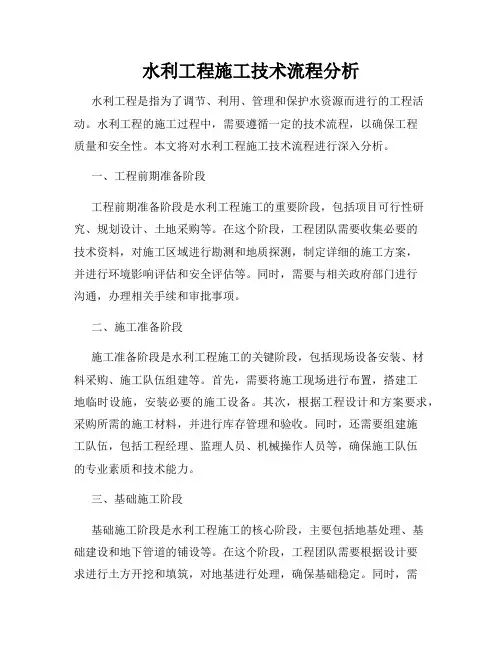 水利工程施工技术流程分析

水利工程是指为了调节、利用、管理和保护水资源而进行的工程活动。水利工程的施工过程中，需要遵循一定的技术流程，以确保工程质量和安全性。本文将对水利工程施工技术流程进行深入分析。

一、工程前期准备阶段

工程前期准备阶段是水利工程施工的重要阶段，包括项目可行性研究、规划设计、土地采购等。在这个阶段，工程团队需要收集必要的技术资料，对施工区域进行勘测和地质探测，制定详细的施工方案，并进行环境影响评估和安全评估等。同时，需要与相关政府部门进行沟通，办理相关手续和审批事项。

二、施工准备阶段

施工准备阶段是水利工程施工的关键阶段，包括现场设备安装、材料采购、施工队伍组建等。首先，需要将施工现场进行布置，搭建工地临时设施，安装必要的施工设备。其次，根据工程设计和方案要求，采购所需的施工材料，并进行库存管理和验收。同时，还需要组建施工队伍，包括工程经理、监理人员、机械操作人员等，确保施工队伍的专业素质和技术能力。

三、基础施工阶段

基础施工阶段是水利工程施工的核心阶段，主要包括地基处理、基础建设和地下管道的铺设等。在这个阶段，工程团队需要根据设计要求进行土方开挖和填筑，对地基进行处理，确保基础稳定。同时，需